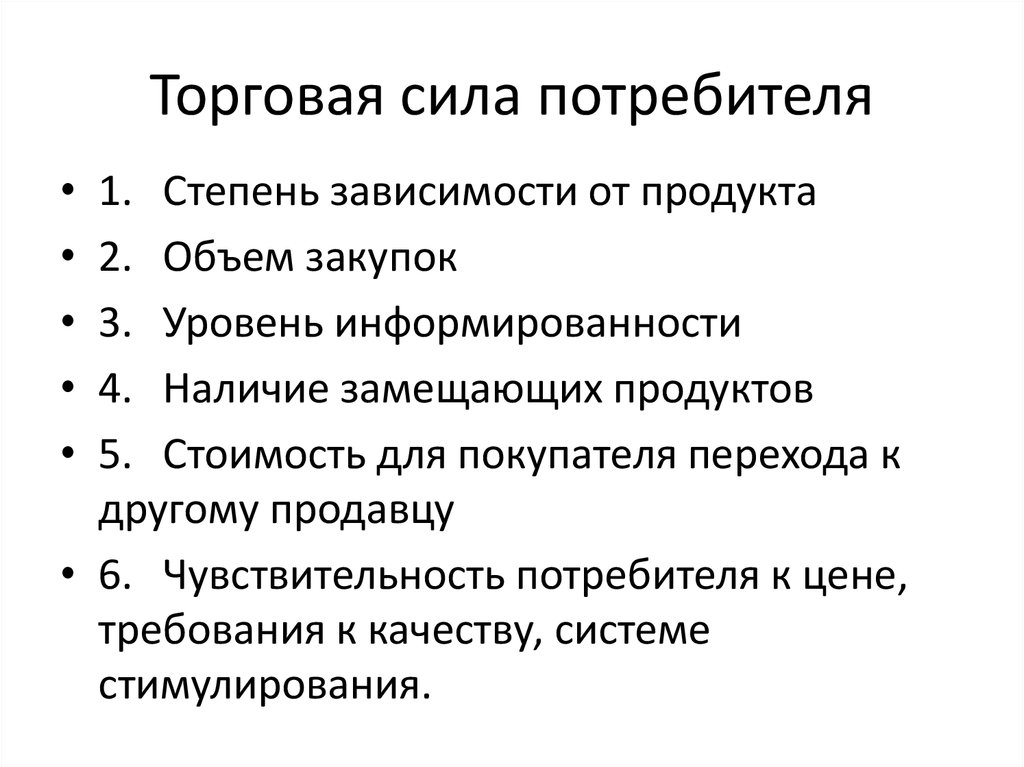 Торговая сила потребителя

• 1. Степень зависимости от продукта
• 2. Объем закупок
• 3. Уровень информированности
• 4. Наличие замещающих продуктов
• 5. Стоимость для покупателя перехода к другому продавцу
• 6. Чувствительность потребителя к цене, требования к качеству, системе стимулирования.